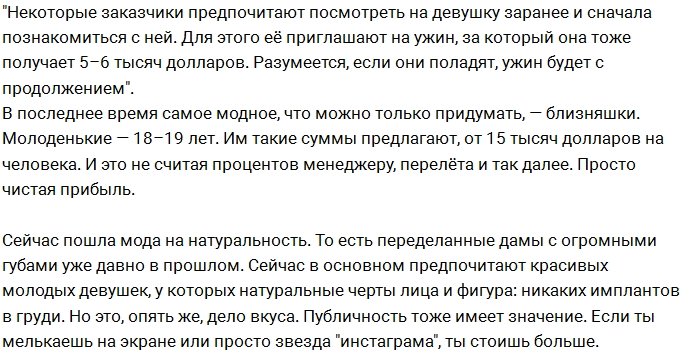 "Некоторые заказчики предпочитают посмотреть на девушку заранее и сначала познакомиться с ней. Для этого её приглашают на ужин, за который она тоже получает 5–6 тысяч долларов. Разумеется, если они поладят, ужин будет с продолжением".
В последнее время самое модное, что можно только придумать, — близняшки. Молоденькие — 18–19 лет. Им такие суммы предлагают, от 15 тысяч долларов на человека. И это не считая процентов менеджеру, перелёта и так далее. Просто чистая прибыль.

Сейчас пошла мода на натуральность. То есть переделанные дамы с огромными губами уже давно в прошлом. Сейчас в основном предпочитают красивых молодых девушек, у которых натуральные черты лица и фигура: никаких имплантов в груди. Но это, опять же, дело вкуса. Публичность тоже имеет значение. Если ты мелькаешь на экране или просто звезда "инстаграма", ты стоишь больше.